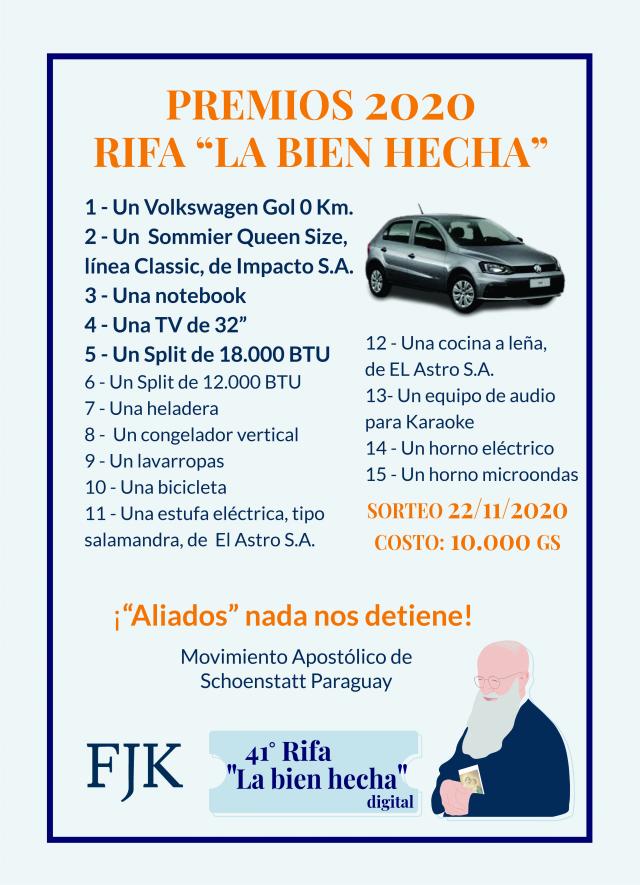 PREMIOS 2020
RIFA “LA BIEN HECHA”

1 - Un Volkswagen Gol 0 Km.
2 - Un Sommier Queen Size, línea Classic, de Impacto S.A.
3 - Una notebook
4 - Una TV de 32”
5 - Un Split de 18.000 BTU
6 - Un Split de 12.000 BTU
7 - Una heladera
8 - Un congelador vertical
9 - Un lavarropas
10 - Una bicicleta
11 - Una estufa eléctrica, tipo salamandra, de El Astro S.A.
12 - Una cocina a leña, de EL Astro S.A.
13- Un equipo de audio para Karaoke
14 - Un horno eléctrico
15 - Un horno microondas

SORTEO 22/11/2020
COSTO: 10.000 GS

¡“Aliados” nada nos detiene!

Movimiento Apostólico de Schoenstatt Paraguay

FJK

41° Rifa "La bien hecha" digital